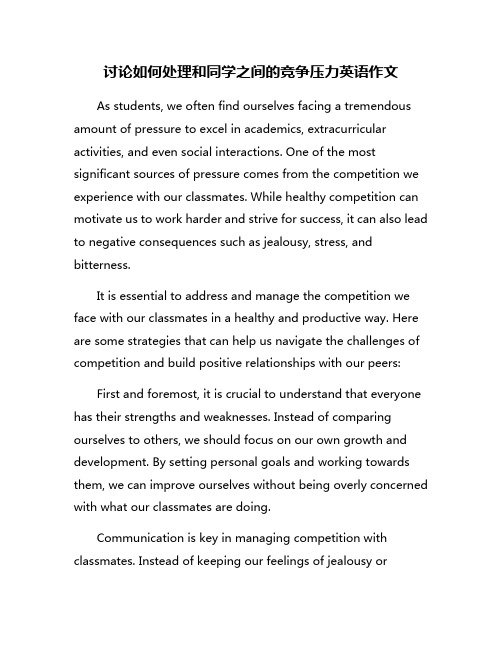 讨论如何处理和同学之间的竞争压力英语作文

As students, we often find ourselves facing a tremendous amount of pressure to excel in academics, extracurricular activities, and even social interactions. One of the most significant sources of pressure comes from the competition we experience with our classmates. While healthy competition can motivate us to work harder and strive for success, it can also lead to negative consequences such as jealousy, stress, and bitterness.

It is essential to address and manage the competition we face with our classmates in a healthy and productive way. Here are some strategies that can help us navigate the challenges of competition and build positive relationships with our peers:

First and foremost, it is crucial to understand that everyone has their strengths and weaknesses. Instead of comparing ourselves to others, we should focus on our own growth and development. By setting personal goals and working towards them, we can improve ourselves without being overly concerned with what our classmates are doing.

Communication is key in managing competition with classmates. Instead of keeping our feelings of jealousy or